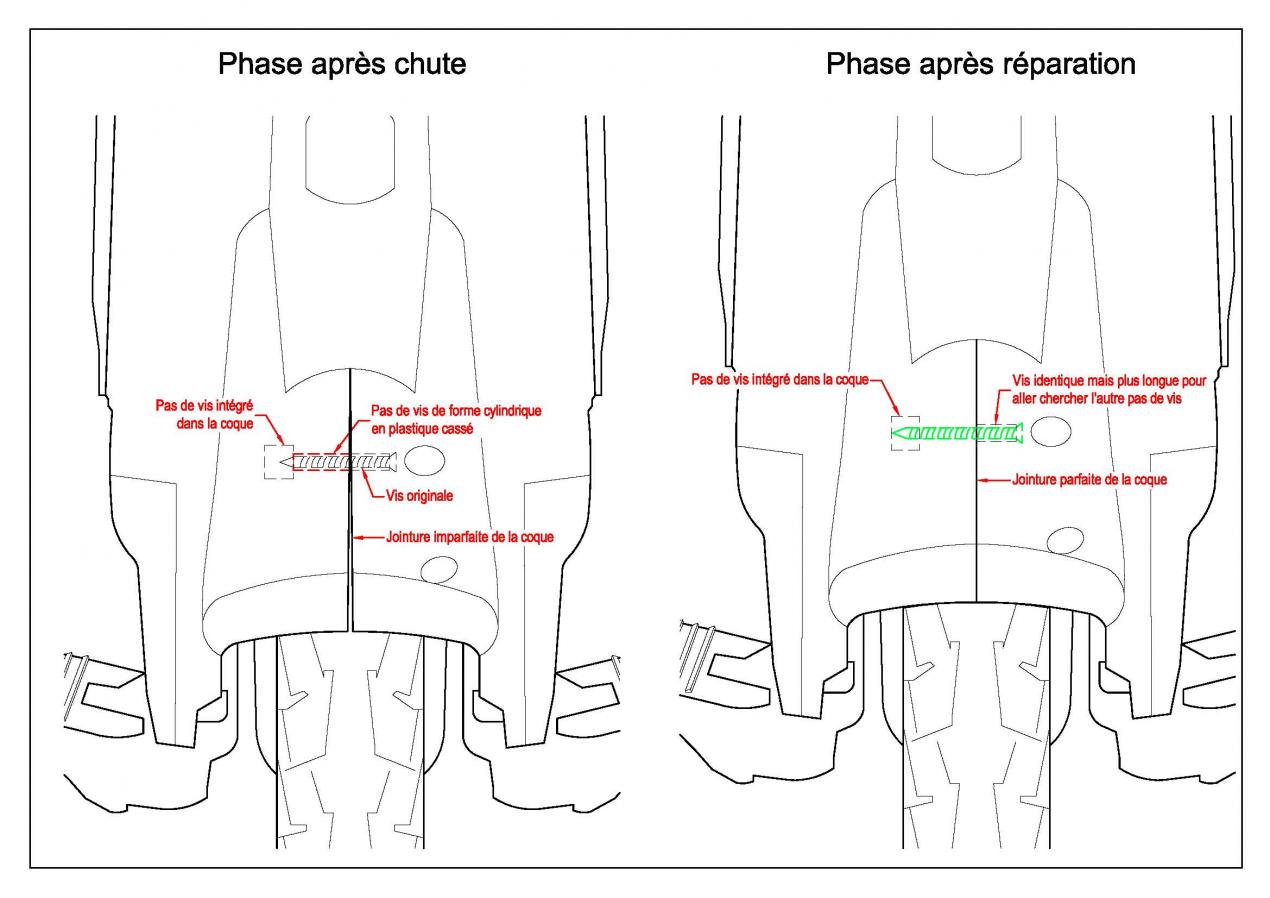 Phase après chute

Pas de vis intégré dans la coque

Pas de vis de forme cylindrique en plastique cassé

Vis originale

Jointure imparfaite de la coque

Phase après réparation

Pas de vis intégré dans la coque

Vis identique mais plus longue pour aller chercher l'autre pas de vis

Jointure parfaite de la coque